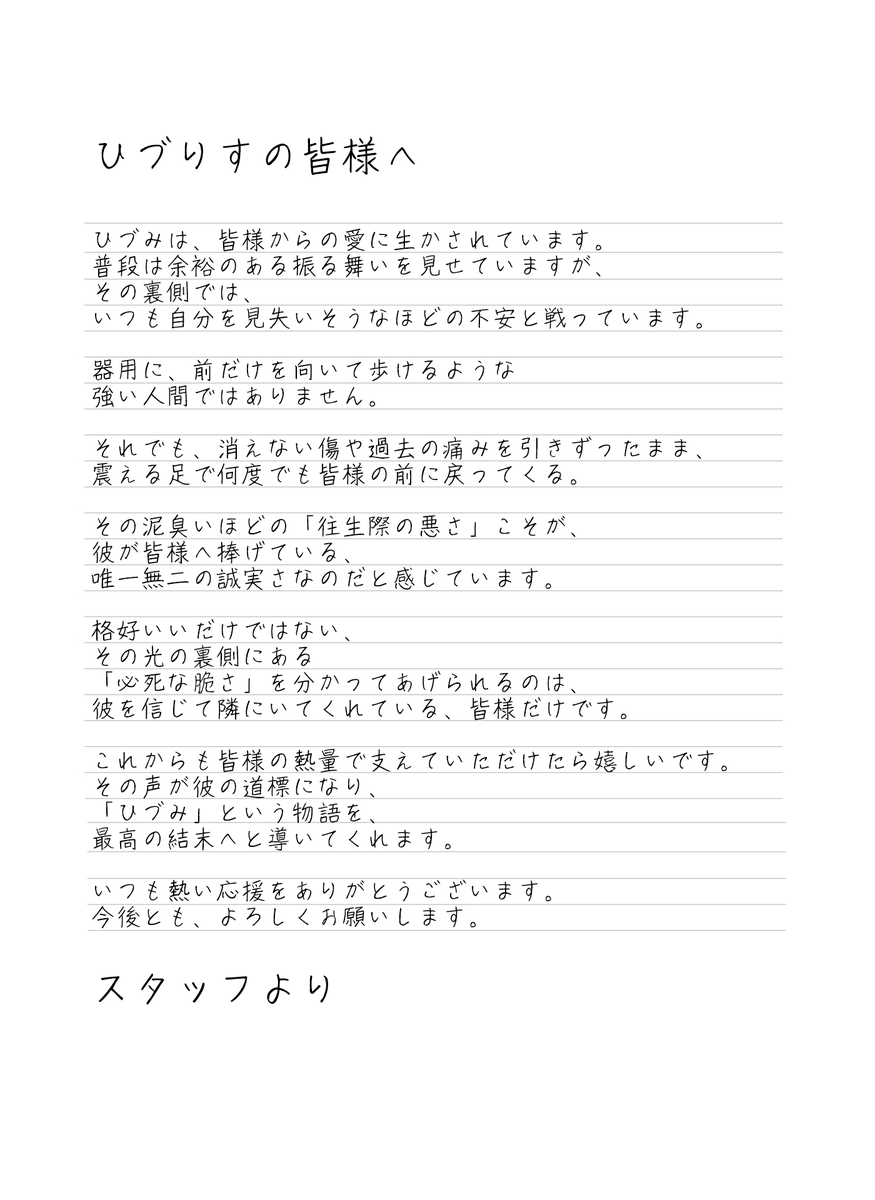 ひづりすの皆様へ

ひづみは、皆様からの愛に生かされています。
普段は余裕のある振る舞いを見せていますが、
その裏側では、
いつも自分を見失いそうなほどの不安と戦っています。

器用に、前だけを向いて歩けるような
強い人間ではありません。

それでも、消えない傷や過去の痛みを引きずったまま、
震える足で何度でも皆様の前に戻ってくる。

その泥臭いほどの「往生際の悪さ」こそが、
彼が皆様へ捧げている、
唯一無二の誠実さなのだと感じています。

格好いいだけではない、
その光の裏側にある
「必死な脆さ」を分かってあげられるのは、
彼を信じて隣にいてくれている、皆様だけです。

これからも皆様の熱量で支えていただけたら嬉しいです。
その声が彼の道標になり、
「ひづみ」という物語を、
最高の結末へと導いてくれます。

いつも熱い応援をありがとうございます。
今後とも、よろしくお願いします。

スタッフより